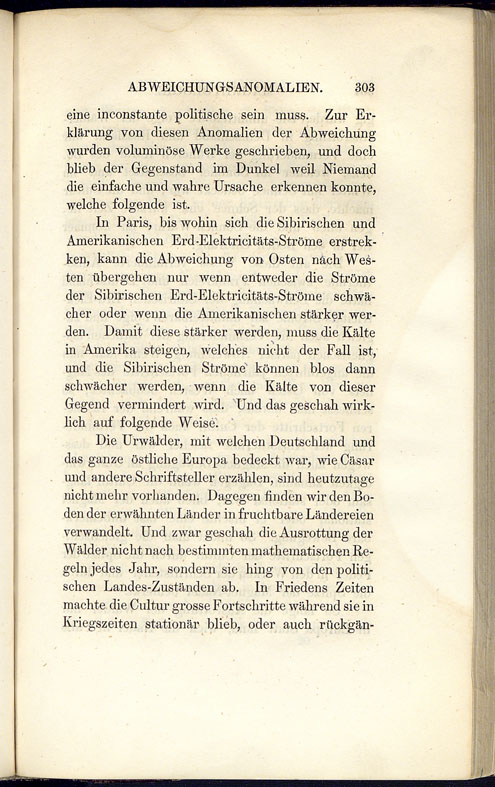 ABWEICHUNGSANOMALIEN. 303

eine inconstante politische sein muss. Zur Erklärung von diesen Anomalien der Abweichung wurden voluminöse Werke geschrieben, und doch blieb der Gegenstand im Dunkel weil Niemand die einfache und wahre Ursache erkennen konnte, welche folgende ist.

In Paris, bis wohin sich die Sibirischen und Amerikanischen Erd-Elektricitäts-Ströme erstrekken, kann die Abweichung von Osten nach Westen übergehen nur wenn entweder die Ströme der Sibirischen Erd-Elektricitäts-Ströme schwächer oder wenn die Amerikanischen stärker werden. Damit diese stärker werden, muss die Kälte in Amerika steigen, welches nicht der Fall ist, und die Sibirischen Ströme können blos dann schwächer werden, wenn die Kälte von dieser Gegend vermindert wird. Und das geschah wirklich auf folgende Weise.

Die Urwälder, mit welchen Deutschland und das ganze östliche Europa bedeckt war, wie Cäsar und andere Schriftsteller erzählen, sind heutzutage nicht mehr vorhanden. Dagegen finden wir den Boden der erwähnten Länder in fruchtbare Ländereien verwandelt. Und zwar geschah die Ausrottung der Wälder nicht nach bestimmten mathematischen Regeln jedes Jahr, sondern sie hing von den politischen Landes-Zuständen ab. In Friedens Zeiten machte die Cultur grosse Fortschritte während sie in Kriegszeiten stationär blieb, oder auch rückgän-